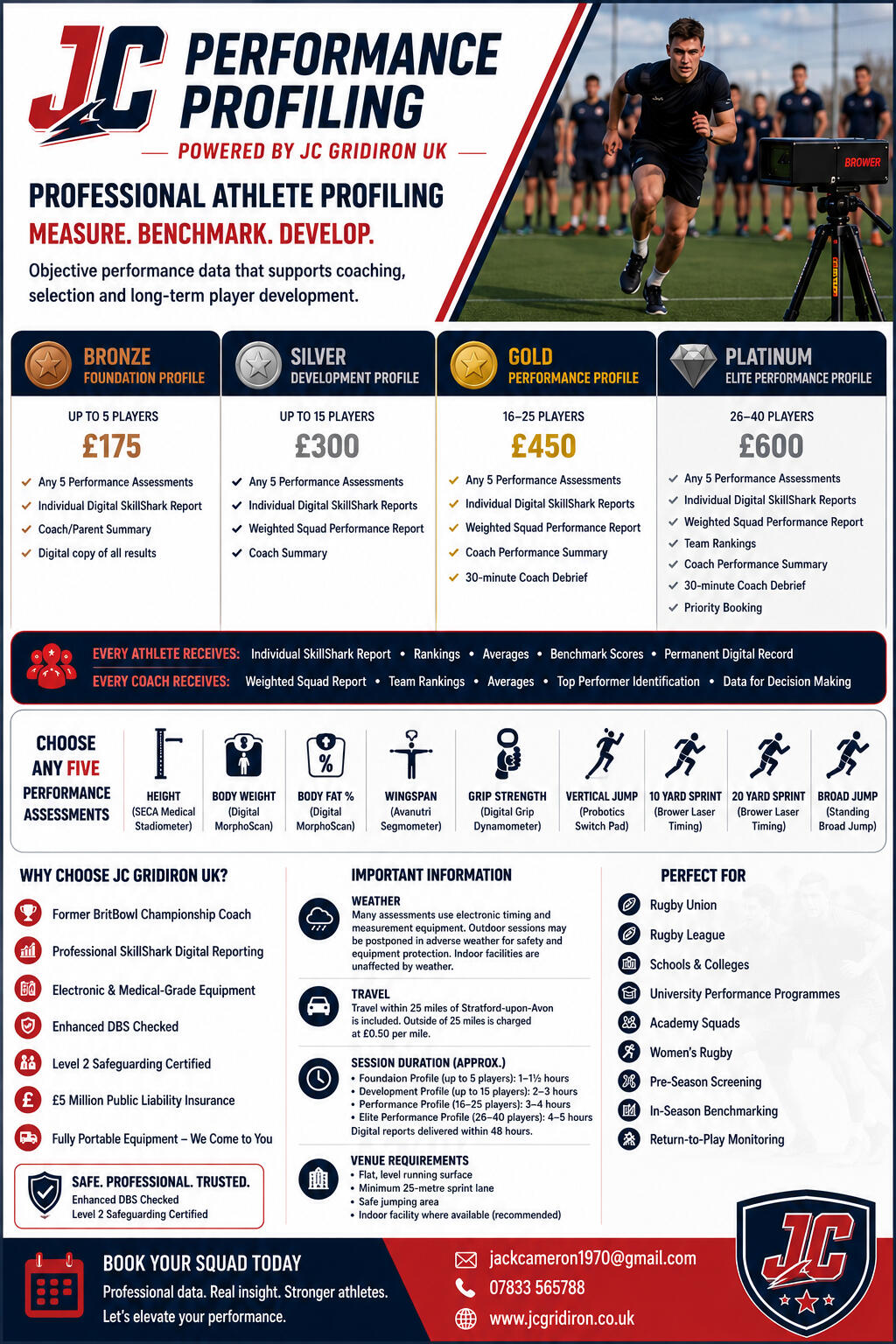 JC PERFORMANCE PROFILING

POWERED BY JC GRIDIRON UK

PROFESSIONAL ATHLETE PROFILING

MEASURE. BENCHMARK. DEVELOP.

Objective performance data that supports coaching, selection and long-term player development.

BROWER

BRONZE
FOUNDATION PROFILE

UP TO 5 PLAYERS

£175

✓ Any 5 Performance Assessments
✓ Individual Digital SkillShark Report
✓ Coach/Parent Summary
✓ Digital copy of all results

SILVER
DEVELOPMENT PROFILE

UP TO 15 PLAYERS

£300

✓ Any 5 Performance Assessments
✓ Individual Digital SkillShark Reports
✓ Weighted Squad Performance Report
✓ Coach Summary

GOLD
PERFORMANCE PROFILE

16–25 PLAYERS

£450

✓ Any 5 Performance Assessments
✓ Individual Digital SkillShark Reports
✓ Weighted Squad Performance Report
✓ Coach Performance Summary
✓ 30-minute Coach Debrief

PLATINUM
ELITE PERFORMANCE PROFILE

26–40 PLAYERS

£600

✓ Any 5 Performance Assessments
✓ Individual Digital SkillShark Reports
✓ Weighted Squad Performance Report
✓ Team Rankings
✓ Coach Performance Summary
✓ 30-minute Coach Debrief
✓ Priority Booking

EVERY ATHLETE RECEIVES: Individual SkillShark Report • Rankings • Averages • Benchmark Scores • Permanent Digital Record

EVERY COACH RECEIVES: Weighted Squad Report • Team Rankings • Averages • Top Performer Identification • Data for Decision Making

CHOOSE ANY FIVE PERFORMANCE ASSESSMENTS

HEIGHT (SECA Medical Stadiometer)

BODY WEIGHT (Digital MorphoScan)

BODY FAT % (Digital MorphoScan)

WINGSPAN (Avanutri Segmometer)

GRIP STRENGTH (Digital Grip Dynamometer)

VERTICAL JUMP (Probotics Switch Pad)

10 YARD SPRINT (Brower Laser Timing)

20 YARD SPRINT (Brower Laser Timing)

BROAD JUMP (Standing Broad Jump)

WHY CHOOSE JC GRIDIRON UK?

Former BritBowl Championship Coach
Professional SkillShark Digital Reporting
Electronic & Medical-Grade Equipment
Enhanced DBS Checked
Level 2 Safeguarding Certified
£5 Million Public Liability Insurance
Fully Portable Equipment – We Come to You

SAFE. PROFESSIONAL. TRUSTED.
Enhanced DBS Checked
Level 2 Safeguarding Certified

IMPORTANT INFORMATION

WEATHER
Many assessments use electronic timing and measurement equipment. Outdoor sessions may be postponed in adverse weather for safety and equipment protection. Indoor facilities are unaffected by weather.

TRAVEL
Travel within 25 miles of Stratford-upon-Avon is included. Outside of 25 miles is charged at £0.50 per mile.

SESSION DURATION (APPROX.)
• Foundaion Profile (up to 5 players): 1–1½ hours
• Development Profile (up to 15 players): 2–3 hours
• Performance Profile (16–25 players): 3–4 hours
• Elite Performance Profile (26–40 players): 4–5 hours
Digital reports delivered within 48 hours.

VENUE REQUIREMENTS
• Flat, level running surface
• Minimum 25-metre sprint lane
• Safe jumping area
• Indoor facility where available (recommended)

PERFECT FOR

Rugby Union
Rugby League
Schools & Colleges
University Performance Programmes
Academy Squads
Women's Rugby
Pre-Season Screening
In-Season Benchmarking
Return-to-Play Monitoring

BOOK YOUR SQUAD TODAY
Professional data. Real insight. Stronger athletes.
Let's elevate your performance.

jackcameron1970@gmail.com
07833 565788
www.jcgridiron.co.uk

JC